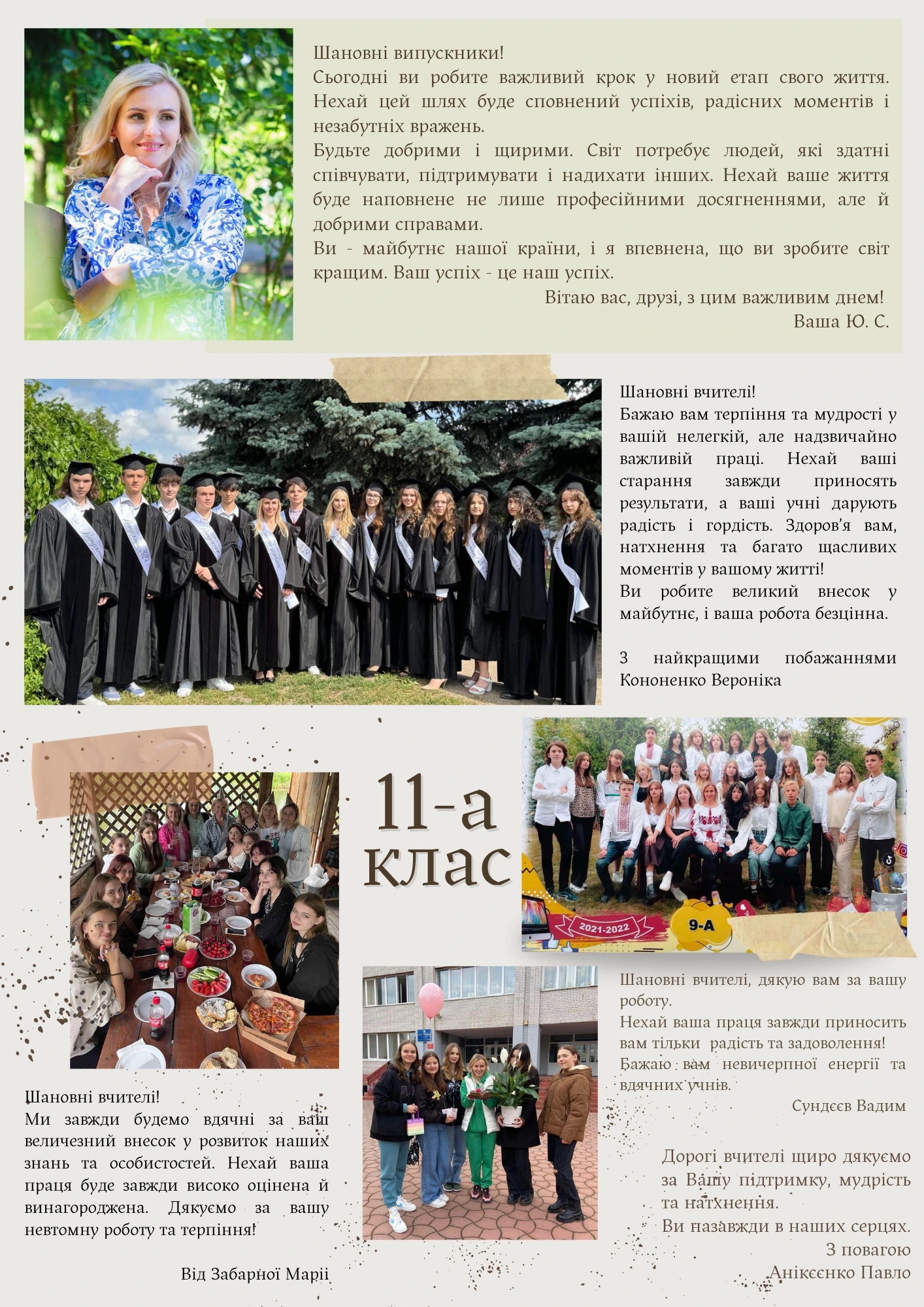 Шановні випускники!
Сьогодні ви робите важливий крок у новий етап свого життя. Нехай цей шлях буде сповнений успіхів, радісних моментів і незабутніх вражень.
Будьте добрими і щирими. Світ потребує людей, які здатні співчувати, підтримувати і надихати інших. Нехай ваше життя буде наповнене не лише професійними досягненнями, але й добрими справами.
Ви - майбутнє нашої країни, і я впевнена, що ви зробите світ кращим. Ваш успіх - це наш успіх.
Вітаю вас, друзі, з цим важливим днем!
Ваша Ю. С.

Шановні вчителі!
Бажаю вам терпіння та мудрості у вашій нелегкій, але надзвичайно важливій праці. Нехай ваші старання завжди приносять результати, а ваші учні дарують радість і гордість. Здоров'я вам, натхнення та багато щасливих моментів у вашому житті!
Ви робите великий внесок у майбутнє, і ваша робота безцінна.

З найкращими побажаннями
Кононенко Вероніка

11-а клас

2021-2022
9-А

Шановні вчителі, дякую вам за вашу роботу.
Нехай ваша праця завжди приносить вам тільки радість та задоволення!
Бажаю вам невичерпної енергії та вдячних учнів.
Сундєєв Вадим

Шановні вчителі!
Ми завжди будемо вдячні за ваш величезний внесок у розвиток наших знань та особистостей. Нехай ваша праця буде завжди високо оцінена й винагороджена. Дякуємо за вашу невтомну роботу та терпіння!

Від Забарної Марії

Дорогі вчителі щиро дякуємо за Вашу підтримку, мудрість та натхнення.
Ви назавжди в наших серцях.
З повагою
Анікєєнко Павло